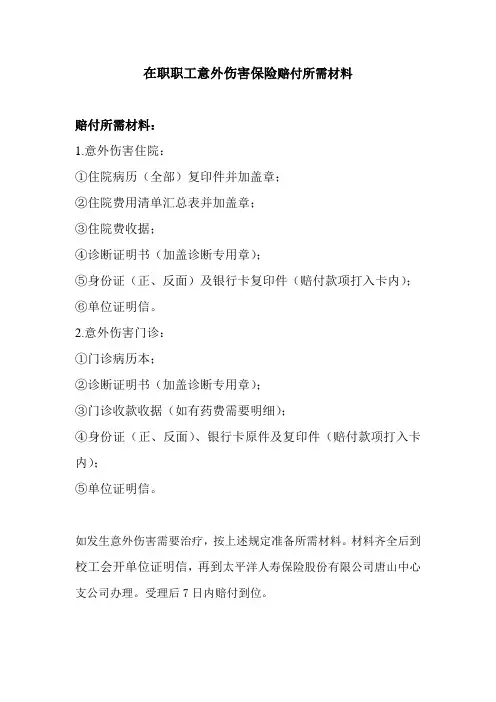 在职职工意外伤害保险赔付所需材料

赔付所需材料：

1.意外伤害住院：

①住院病历（全部）复印件并加盖章；

②住院费用清单汇总表并加盖章；

③住院费收据；

④诊断证明书（加盖诊断专用章）；

⑤身份证（正、反面）及银行卡复印件（赔付款项打入卡内）；

⑥单位证明信。

2.意外伤害门诊：

①门诊病历本；

②诊断证明书（加盖诊断专用章）；

③门诊收款收据（如有药费需要明细）；

④身份证（正、反面）、银行卡原件及复印件（赔付款项打入卡内）；

⑤单位证明信。

如发生意外伤害需要治疗，按上述规定准备所需材料。材料齐全后到校工会开单位证明信，再到太平洋人寿保险股份有限公司唐山中心支公司办理。受理后 7 日内赔付到位。